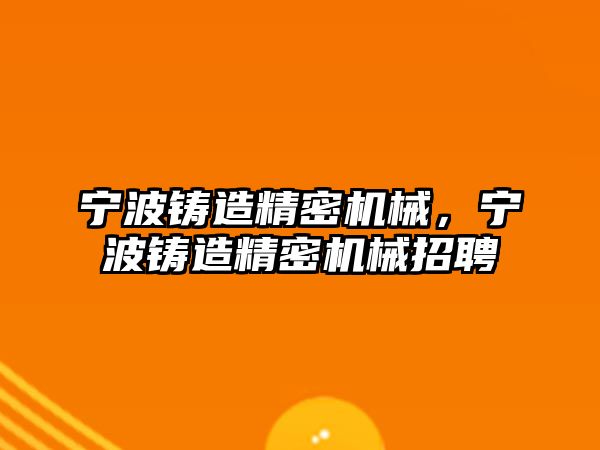 宁波铸造精密机械，宁波铸造精密机械招聘